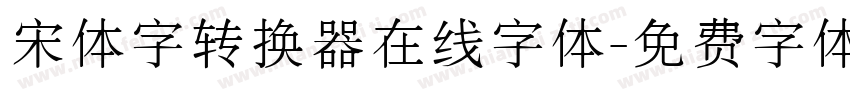 宋体字转换器在线字体-免费字体